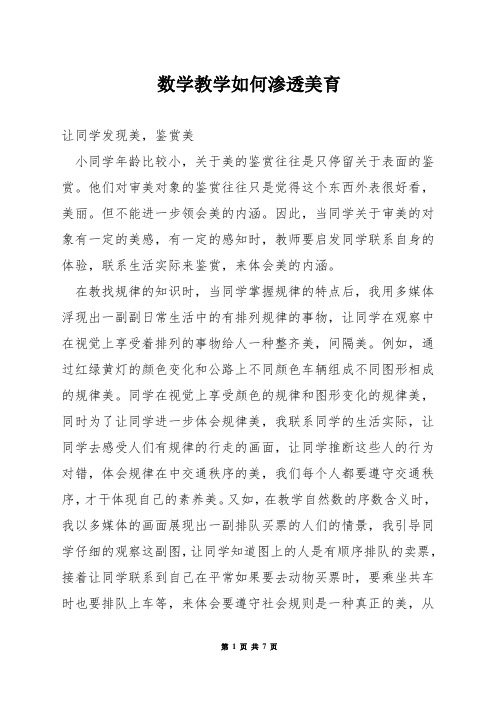 数学教学如何渗透美育

让同学发现美，鉴赏美

小同学年龄比较小，关于美的鉴赏往往是只停留关于表面的鉴赏。他们对审美对象的鉴赏往往只是觉得这个东西外表很好看，美丽。但不能进一步领会美的内涵。因此，当同学关于审美的对象有一定的美感，有一定的感知时，教师要启发同学联系自身的体验，联系生活实际来鉴赏，来体会美的内涵。

在教找规律的知识时，当同学掌握规律的特点后，我用多媒体浮现出一副副日常生活中的有排列规律的事物，让同学在观察中在视觉上享受着排列的事物给人一种整齐美，间隔美。例如，通过红绿黄灯的颜色变化和公路上不同颜色车辆组成不同图形相成的规律美。同学在视觉上享受颜色的规律和图形变化的规律美，同时为了让同学进一步体会规律美，我联系同学的生活实际，让同学去感受人们有规律的行走的画面，让同学推断这些人的行为对错，体会规律在中交通秩序的美，我们每个人都要遵守交通秩序，才干体现自己的素养美。又如，在教学自然数的序数含义时，我以多媒体的画面展现出一副排队买票的人们的情景，我引导同学仔细的观察这副图，让同学知道图上的人是有顺序排队的卖票，接着让同学联系到自己在平常如果要去动物买票时，要乘坐共车时也要排队上车等，来体会要遵守社会规则是一种真正的美，从

第 1 页 共 7 页